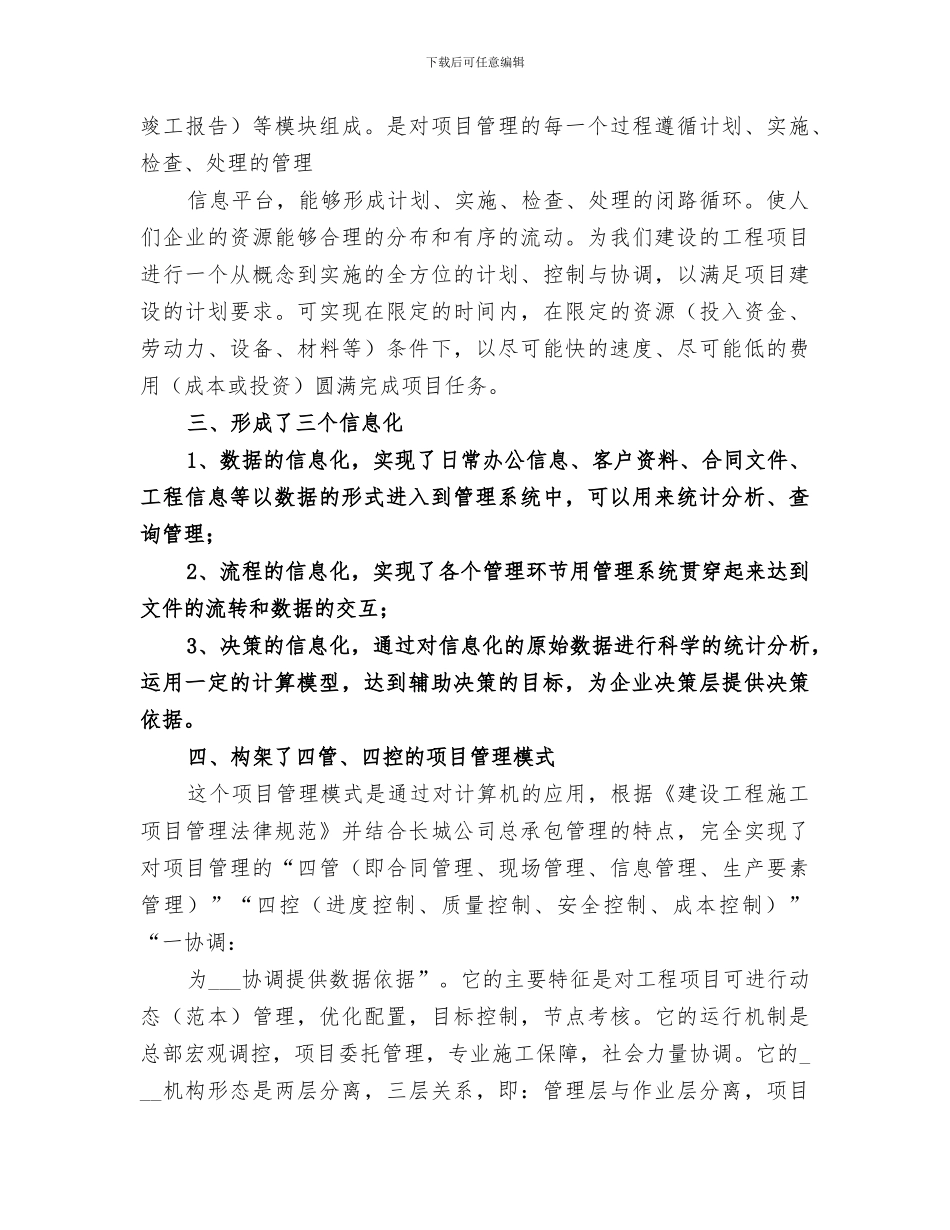 下载后可任意编辑

竣工报告）等模块组成。是对项目管理的每一个过程遵循计划、实施、检查、处理的管理

信息平台，能够形成计划、实施、检查、处理的闭路循环。使人们企业的资源能够合理的分布和有序的流动。为我们建设的工程项目进行一个从概念到实施的全方位的计划、控制与协调，以满足项目建设的计划要求。可实现在限定的时间内，在限定的资源（投入资金、劳动力、设备、材料等）条件下，以尽可能快的速度、尽可能低的费用（成本或投资）圆满完成项目任务。

三、形成了三个信息化

1、数据的信息化，实现了日常办公信息、客户资料、合同文件、工程信息等以数据的形式进入到管理系统中，可以用来统计分析、查询管理；

2、流程的信息化，实现了各个管理环节用管理系统贯穿起来达到文件的流转和数据的交互；

3、决策的信息化，通过对信息化的原始数据进行科学的统计分析，运用一定的计算模型，达到辅助决策的目标，为企业决策层提供决策依据。

四、构架了四管、四控的项目管理模式

这个项目管理模式是通过对计算机的应用，根据《建设工程施工项目管理法律规范》并结合长城公司总承包管理的特点，完全实现了对项目管理的“四管（即合同管理、现场管理、信息管理、生产要素管理）”“四控（进度控制、质量控制、安全控制、成本控制）”“一协调：

为___协调提供数据依据”。它的主要特征是对工程项目可进行动态（范本）管理，优化配置，目标控制，节点考核。它的运行机制是总部宏观调控，项目委托管理，专业施工保障，社会力量协调。它的___机构形态是两层分离，三层关系，即：管理层与作业层分离，项目